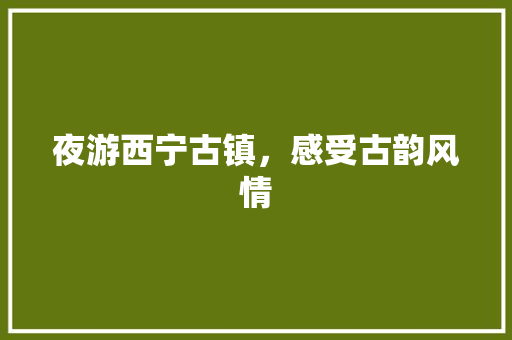 夜游西宁古镇，感受古韵风情